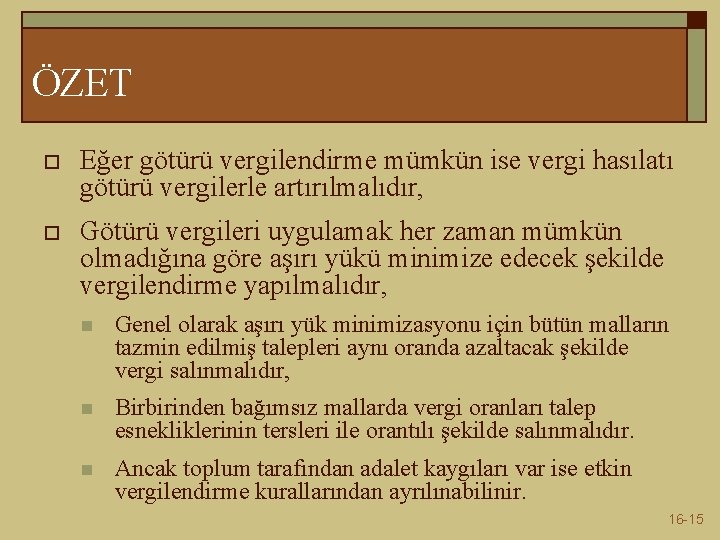 ÖZET

Eğer götürü vergilendirme mümkün ise vergi hasılatı götürü vergilerle artırılmalıdır,

Götürü vergileri uygulamak her zaman mümkün olmadığına göre aşırı yükü minimize edecek şekilde vergilendirme yapılmalıdır,

Genel olarak aşırı yük minimizasyonu için bütün malların tazmin edilmiş talepleri aynı oranda azaltacak şekilde vergi salınmalıdır,

Birbirinden bağımsız mallarda vergi oranları talep esnekliklerinin tersleri ile orantılı şekilde salınmalıdır.

Ancak toplum tarafından adalet kaygıları var ise etkin vergilendirme kurallarından ayrılınabilinir.

16-15